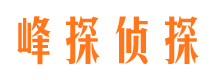 峰探侦探